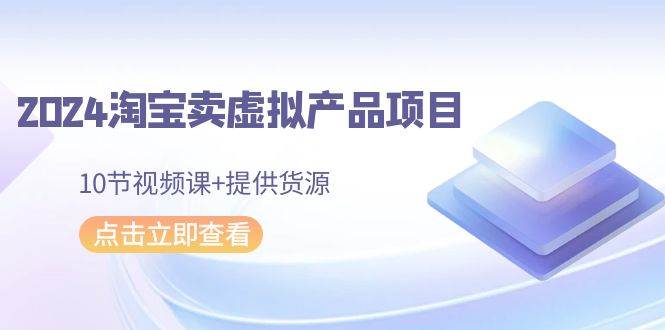 2024淘宝卖虚拟产品项目

10节视频课+提供货源

点击立即查看